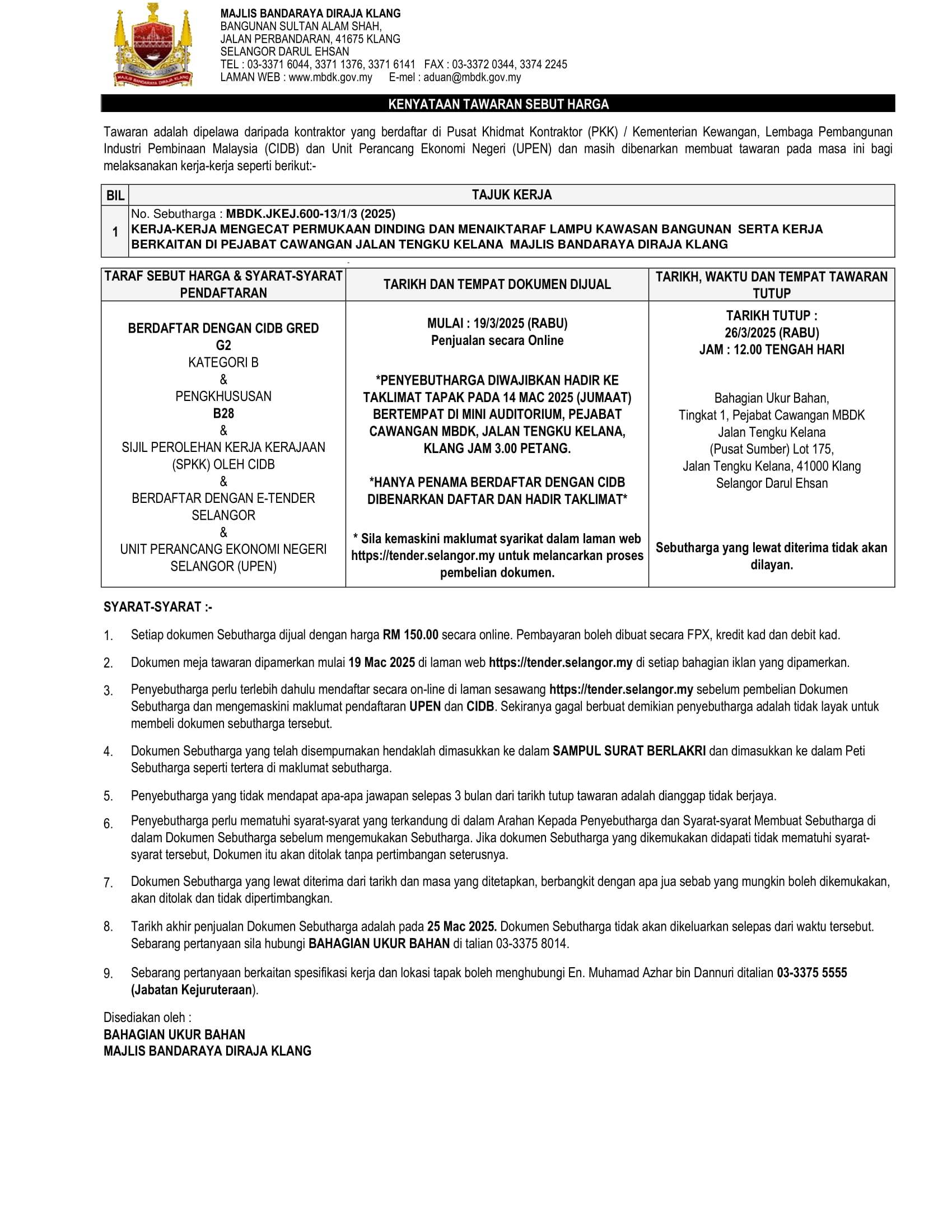 MAJLIS BANDARAYA DIRAJA KLANG
BANGUNAN SULTAN ALAM SHAH,
JALAN PERBANDARAN, 41675 KLANG
SELANGOR DARUL EHSAN
TEL : 03-3371 6044, 3371 1376, 3371 6141 FAX : 03-3372 0344, 3374 2245
LAMAN WEB : www.mbdk.gov.my E-mel : aduan@mbdk.gov.my

MAJLIS BANDARAYA DIRAJA KLANG

KENYATAAN TAWARAN SEBUT HARGA

Tawaran adalah dipelawa daripada kontraktor yang berdaftar di Pusat Khidmat Kontraktor (PKK) / Kementerian Kewangan, Lembaga Pembangunan Industri Pembinaan Malaysia (CIDB) dan Unit Perancang Ekonomi Negeri (UPEN) dan masih dibenarkan membuat tawaran pada masa ini bagi melaksanakan kerja-kerja seperti berikut:-

| BIL | TAJUK KERJA |
|---|---|
| 1 | No. Sebutharga : MBDK.JKEJ.600-13/1/3 (2025) KERJA-KERJA MENGECAT PERMUKAAN DINDING DAN MENAIKTARAF LAMPU KAWASAN BANGUNAN SERTA KERJA BERKAITAN DI PEJABAT CAWANGAN JALAN TENGKU KELANA MAJLIS BANDARAYA DIRAJA KLANG |

| TARAF SEBUT HARGA & SYARAT-SYARAT PENDAFTARAN | TARIKH DAN TEMPAT DOKUMEN DIJUAL | TARIKH, WAKTU DAN TEMPAT TAWARAN TUTUP |
|---|---|---|
| BERDAFTAR DENGAN CIDB GRED G2 KATEGORI B & PENGKHUSUSAN B28 & SIJIL PEROLEHAN KERJA KERAJAAN (SPKK) OLEH CIDB & BERDAFTAR DENGAN E-TENDER SELANGOR & UNIT PERANCANG EKONOMI NEGERI SELANGOR (UPEN) | MULAI : 19/3/2025 (RABU) Penjualan secara Online *PENYEBUTHARGA DIWAJIBKAN HADIR KE TAKLIMAT TAPAK PADA 14 MAC 2025 (JUMAAT) BERTEMPAT DI MINI AUDITORIUM, PEJABAT CAWANGAN MBDK, JALAN TENGKU KELANA, KLANG JAM 3.00 PETANG. *HANYA PENAMA BERDAFTAR DENGAN CIDB DIBENARKAN DAFTAR DAN HADIR TAKLIMAT* * Sila kemaskini maklumat syarikat dalam laman web https://tender.selangor.my untuk melancarkan proses pembelian dokumen. | TARIKH TUTUP : 26/3/2025 (RABU) JAM : 12.00 TENGAH HARI Bahagian Ukur Bahan, Tingkat 1, Pejabat Cawangan MBDK Jalan Tengku Kelana (Pusat Sumber) Lot 175, Jalan Tengku Kelana, 41000 Klang Selangor Darul Ehsan Sebutharga yang lewat diterima tidak akan dilayan. |

SYARAT-SYARAT :-

1. Setiap dokumen Sebutharga dijual dengan harga RM 150.00 secara online. Pembayaran boleh dibuat secara FPX, kredit kad dan debit kad.

2. Dokumen meja tawaran dipamerkan mulai 19 Mac 2025 di laman web https://tender.selangor.my di setiap bahagian iklan yang dipamerkan.

3. Penyebutharga perlu terlebih dahulu mendaftar secara on-line di laman sesawang https://tender.selangor.my sebelum pembelian Dokumen Sebutharga dan mengemaskini maklumat pendaftaran UPEN dan CIDB. Sekiranya gagal berbuat demikian penyebutharga adalah tidak layak untuk membeli dokumen sebutharga tersebut.

4. Dokumen Sebutharga yang telah disempurnakan hendaklah dimasukkan ke dalam SAMPUL SURAT BERLAKRI dan dimasukkan ke dalam Peti Sebutharga seperti tertera di maklumat sebutharga.

5. Penyebutharga yang tidak mendapat apa-apa jawapan selepas 3 bulan dari tarikh tutup tawaran adalah dianggap tidak berjaya.

6. Penyebutharga perlu mematuhi syarat-syarat yang terkandung di dalam Arahan Kepada Penyebutharga dan Syarat-syarat Membuat Sebutharga di dalam Dokumen Sebutharga sebelum mengemukakan Sebutharga. Jika dokumen Sebutharga yang dikemukakan didapati tidak mematuhi syarat-syarat tersebut, Dokumen itu akan ditolak tanpa pertimbangan seterusnya.

7. Dokumen Sebutharga yang lewat diterima dari tarikh dan masa yang ditetapkan, berbangkit dengan apa jua sebab yang mungkin boleh dikemukakan, akan ditolak dan tidak dipertimbangkan.

8. Tarikh akhir penjualan Dokumen Sebutharga adalah pada 25 Mac 2025. Dokumen Sebutharga tidak akan dikeluarkan selepas dari waktu tersebut. Sebarang pertanyaan sila hubungi BAHAGIAN UKUR BAHAN di talian 03-3375 8014.

9. Sebarang pertanyaan berkaitan spesifikasi kerja dan lokasi tapak boleh menghubungi En. Muhamad Azhar bin Dannuri ditalian 03-3375 5555 (Jabatan Kejuruteraan).

Disediakan oleh :
BAHAGIAN UKUR BAHAN
MAJLIS BANDARAYA DIRAJA KLANG